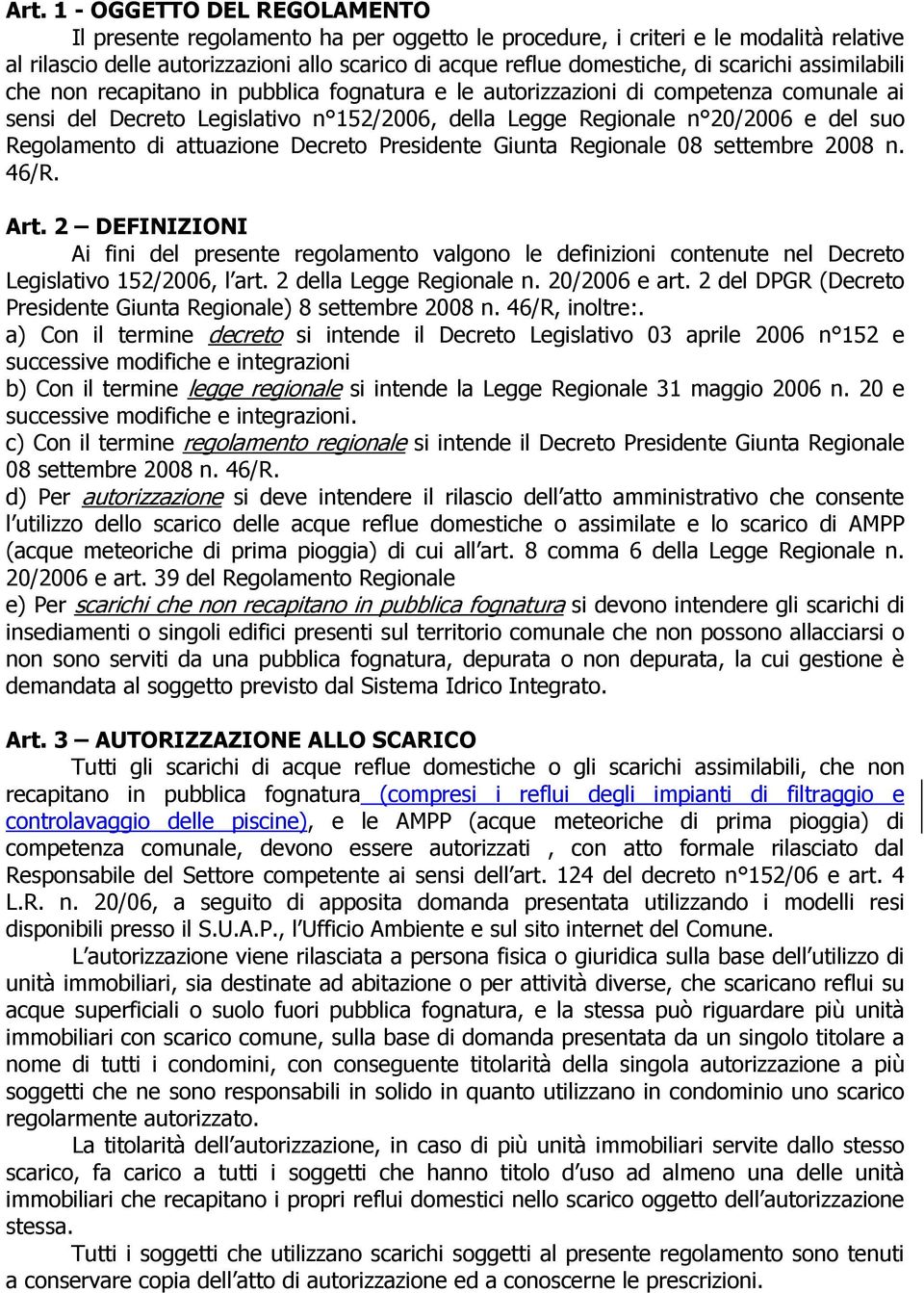 Art. 1 - OGGETTO DEL REGOLAMENTO

Il presente regolamento ha per oggetto le procedure, i criteri e le modalità relative al rilascio delle autorizzazioni allo scarico di acque reflue domestiche, di scarichi assimilabili che non recapitano in pubblica fognatura e le autorizzazioni di competenza comunale ai sensi del Decreto Legislativo n°152/2006, della Legge Regionale n°20/2006 e del suo Regolamento di attuazione Decreto Presidente Giunta Regionale 08 settembre 2008 n. 46/R.

Art. 2 – DEFINIZIONI

Ai fini del presente regolamento valgono le definizioni contenute nel Decreto Legislativo 152/2006, l art. 2 della Legge Regionale n. 20/2006 e art. 2 del DPGR (Decreto Presidente Giunta Regionale) 8 settembre 2008 n. 46/R, inoltre:.

a) Con il termine decreto si intende il Decreto Legislativo 03 aprile 2006 n°152 e successive modifiche e integrazioni

b) Con il termine legge regionale si intende la Legge Regionale 31 maggio 2006 n. 20 e successive modifiche e integrazioni.

c) Con il termine regolamento regionale si intende il Decreto Presidente Giunta Regionale 08 settembre 2008 n. 46/R.

d) Per autorizzazione si deve intendere il rilascio dell atto amministrativo che consente l utilizzo dello scarico delle acque reflue domestiche o assimilate e lo scarico di AMPP (acque meteoriche di prima pioggia) di cui all art. 8 comma 6 della Legge Regionale n. 20/2006 e art. 39 del Regolamento Regionale

e) Per scarichi che non recapitano in pubblica fognatura si devono intendere gli scarichi di insediamenti o singoli edifici presenti sul territorio comunale che non possono allacciarsi o non sono serviti da una pubblica fognatura, depurata o non depurata, la cui gestione è demandata al soggetto previsto dal Sistema Idrico Integrato.

Art. 3 – AUTORIZZAZIONE ALLO SCARICO

Tutti gli scarichi di acque reflue domestiche o gli scarichi assimilabili, che non recapitano in pubblica fognatura (compresi i reflui degli impianti di filtraggio e controlavaggio delle piscine), e le AMPP (acque meteoriche di prima pioggia) di competenza comunale, devono essere autorizzati , con atto formale rilasciato dal Responsabile del Settore competente ai sensi dell art. 124 del decreto n°152/06 e art. 4 L.R. n. 20/06, a seguito di apposita domanda presentata utilizzando i modelli resi disponibili presso il S.U.A.P., l Ufficio Ambiente e sul sito internet del Comune.

L autorizzazione viene rilasciata a persona fisica o giuridica sulla base dell utilizzo di unità immobiliari, sia destinate ad abitazione o per attività diverse, che scaricano reflui su acque superficiali o suolo fuori pubblica fognatura, e la stessa può riguardare più unità immobiliari con scarico comune, sulla base di domanda presentata da un singolo titolare a nome di tutti i condomini, con conseguente titolarità della singola autorizzazione a più soggetti che ne sono responsabili in solido in quanto utilizzano in condominio uno scarico regolarmente autorizzato.

La titolarità dell autorizzazione, in caso di più unità immobiliari servite dallo stesso scarico, fa carico a tutti i soggetti che hanno titolo d uso ad almeno una delle unità immobiliari che recapitano i propri reflui domestici nello scarico oggetto dell autorizzazione stessa.

Tutti i soggetti che utilizzano scarichi soggetti al presente regolamento sono tenuti a conservare copia dell atto di autorizzazione ed a conoscerne le prescrizioni.